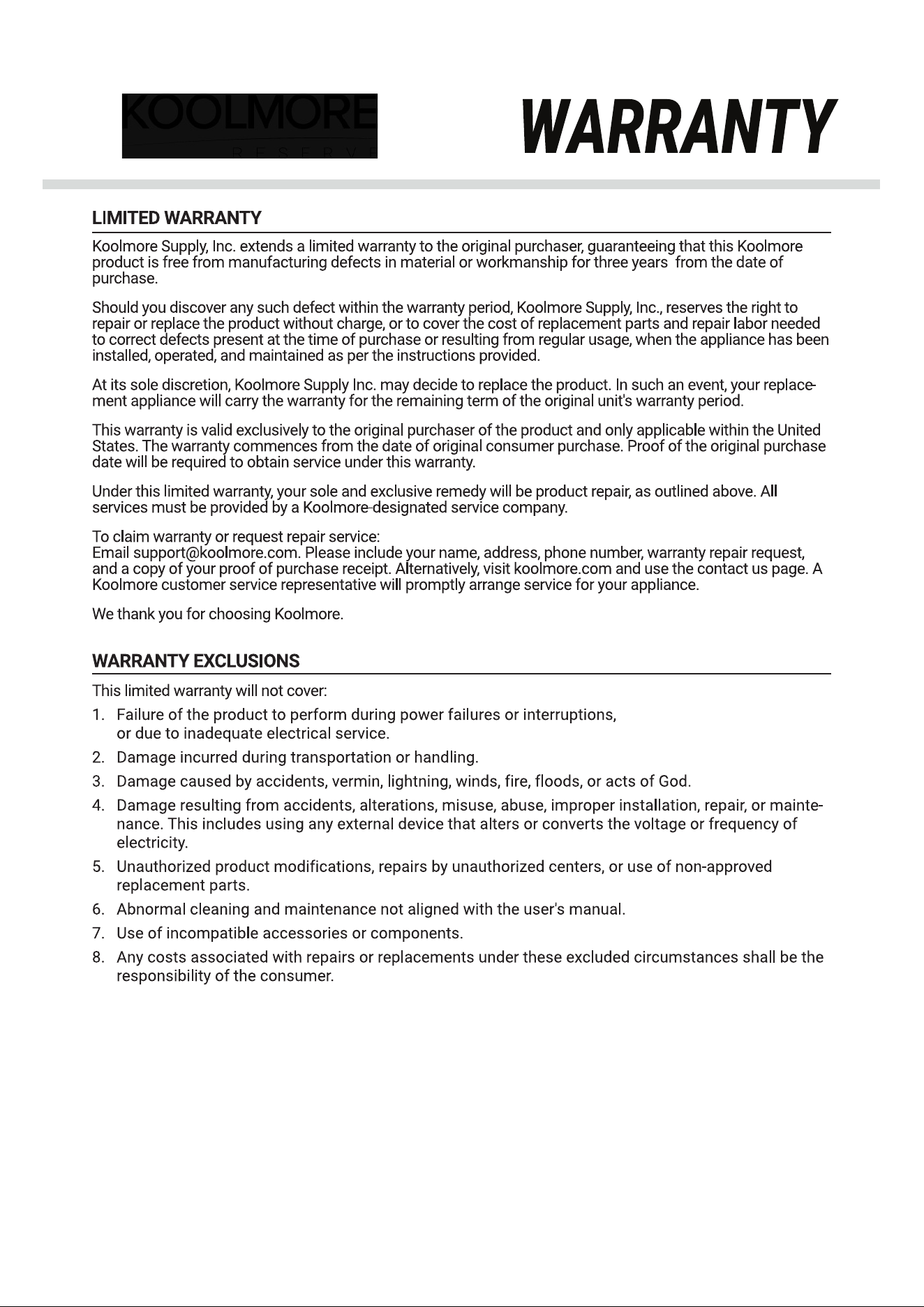 KOOLMORE
RESERVE

WARRANTY

LIMITED WARRANTY

Koolmore Supply, Inc. extends a limited warranty to the original purchaser, guaranteeing that this Koolmore product is free from manufacturing defects in material or workmanship for three years from the date of purchase.

Should you discover any such defect within the warranty period, Koolmore Supply, Inc., reserves the right to repair or replace the product without charge, or to cover the cost of replacement parts and repair labor needed to correct defects present at the time of purchase or resulting from regular usage, when the appliance has been installed, operated, and maintained as per the instructions provided.

At its sole discretion, Koolmore Supply Inc. may decide to replace the product. In such an event, your replacement appliance will carry the warranty for the remaining term of the original unit's warranty period.

This warranty is valid exclusively to the original purchaser of the product and only applicable within the United States. The warranty commences from the date of original consumer purchase. Proof of the original purchase date will be required to obtain service under this warranty.

Under this limited warranty, your sole and exclusive remedy will be product repair, as outlined above. All services must be provided by a Koolmore-designated service company.

To claim warranty or request repair service:
Email support@koolmore.com. Please include your name, address, phone number, warranty repair request, and a copy of your proof of purchase receipt. Alternatively, visit koolmore.com and use the contact us page. A Koolmore customer service representative will promptly arrange service for your appliance.

We thank you for choosing Koolmore.

WARRANTY EXCLUSIONS

This limited warranty will not cover:

1. Failure of the product to perform during power failures or interruptions, or due to inadequate electrical service.
2. Damage incurred during transportation or handling.
3. Damage caused by accidents, vermin, lightning, winds, fire, floods, or acts of God.
4. Damage resulting from accidents, alterations, misuse, abuse, improper installation, repair, or maintenance. This includes using any external device that alters or converts the voltage or frequency of electricity.
5. Unauthorized product modifications, repairs by unauthorized centers, or use of non-approved replacement parts.
6. Abnormal cleaning and maintenance not aligned with the user's manual.
7. Use of incompatible accessories or components.
8. Any costs associated with repairs or replacements under these excluded circumstances shall be the responsibility of the consumer.